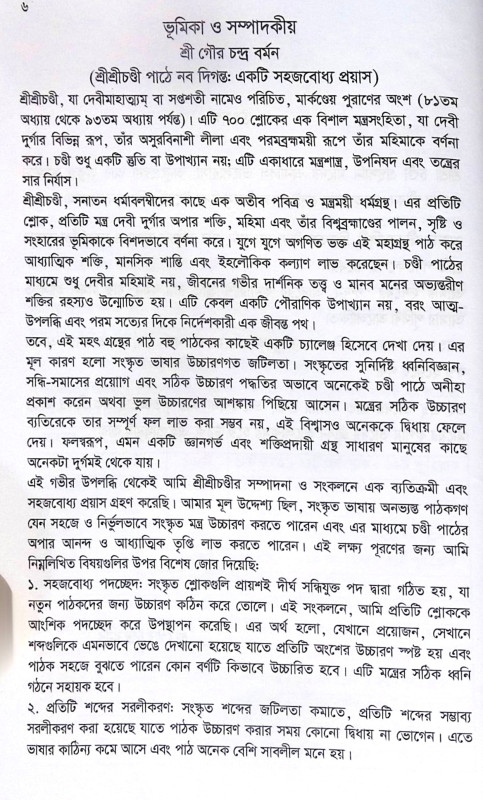 ৬

ভূমিকা ও সম্পাদকীয়

শ্রী গৌর চন্দ্র বর্মন

(শ্রীশ্রীচণ্ডী পাঠে নব দিগন্ত: একটি সহজবোধ্য প্রয়াস)

শ্রীশ্রীচণ্ডী, যা দেবীমাহাত্ম্য বা সপ্তশতী নামেও পরিচিত, মার্কণ্ডেয় পুরাণের অংশ (৮১তম অধ্যায় থেকে ৯৩তম অধ্যায় পর্যন্ত)। এটি ৭০০ শ্লোকের এক বিশাল মন্ত্রসংহিতা, যা দেবী দুর্গার বিভিন্ন রূপ, তাঁর অসুরবিনাশী লীলা এবং পরমব্রহ্মময়ী রূপে তাঁর মহিমাকে বর্ণনা করে। চণ্ডী শুধু একটি স্তুতি বা উপাখ্যান নয়; এটি একাধারে মন্ত্রশাস্ত্র, উপনিষদ এবং তন্ত্রের সার নির্যাস।

শ্রীশ্রীচণ্ডী, সনাতন ধর্মাবলম্বীদের কাছে এক অতীব পবিত্র ও মন্ত্রময়ী ধর্মগ্রন্থ। এর প্রতিটি শ্লোক, প্রতিটি মন্ত্র দেবী দুর্গার অপার শক্তি, মহিমা এবং তাঁর বিশ্বব্রহ্মাণ্ডের পালন, সৃষ্টি ও সংহারের ভূমিকাকে বিশদভাবে বর্ণনা করে। যুগে যুগে অগণিত ভক্ত এই মহাগ্রন্থ পাঠ করে আধ্যাত্মিক শক্তি, মানসিক শান্তি এবং ইহলৌকিক কল্যাণ লাভ করেছেন। চণ্ডী পাঠের মাধ্যমে শুধু দেবীর মহিমাই নয়, জীবনের গভীর দার্শনিক তত্ত্ব ও মানব মনের অভ্যন্তরীণ শক্তির রহস্যও উন্মোচিত হয়। এটি কেবল একটি পৌরাণিক উপাখ্যান নয়, বরং আত্ম-উপলব্ধি এবং পরম সত্যের দিকে নির্দেশকারী এক জীবন্ত পথ।

তবে, এই মহৎ গ্রন্থের পাঠ বহু পাঠকের কাছেই একটি চ্যালেঞ্জ হিসেবে দেখা দেয়। এর মূল কারণ হলো সংস্কৃত ভাষার উচ্চারণগত জটিলতা। সংস্কৃতের সুনির্দিষ্ট ধ্বনিবিজ্ঞান, সন্ধি-সমাসের প্রয়োগ এবং সঠিক উচ্চারণ পদ্ধতির অভাবে অনেকেই চণ্ডী পাঠে অনীহা প্রকাশ করেন অথবা ভুল উচ্চারণের আশঙ্কায় পিছিয়ে আসেন। মন্ত্রের সঠিক উচ্চারণ ব্যতিরেকে তার সম্পূর্ণ ফল লাভ করা সম্ভব নয়, এই বিশ্বাসও অনেককে দ্বিধায় ফেলে দেয়। ফলস্বরূপ, এমন একটি জ্ঞানগর্ভ এবং শক্তিপ্রদায়ী গ্রন্থ সাধারণ মানুষের কাছে অনেকটা দুর্গমই থেকে যায়।

এই গভীর উপলব্ধি থেকেই আমি শ্রীশ্রীচণ্ডীর সম্পাদনা ও সংকলনে এক ব্যতিক্রমী এবং সহজবোধ্য প্রয়াস গ্রহণ করেছি। আমার মূল উদ্দেশ্য ছিল, সংস্কৃত ভাষায় অনভ্যস্ত পাঠকগণ যেন সহজে ও নির্ভুলভাবে সংস্কৃত মন্ত্র উচ্চারণ করতে পারেন এবং এর মাধ্যমে চণ্ডী পাঠের অপার আনন্দ ও আধ্যাত্মিক তৃপ্তি লাভ করতে পারেন। এই লক্ষ্য পূরণের জন্য আমি নিম্নলিখিত বিষয়গুলির উপর বিশেষ জোর দিয়েছি:

১. সহজবোধ্য পদচ্ছেদ: সংস্কৃত শ্লোকগুলি প্রায়শই দীর্ঘ সন্ধিযুক্ত পদ দ্বারা গঠিত হয়, যা নতুন পাঠকদের জন্য উচ্চারণ কঠিন করে তোলে। এই সংকলনে, আমি প্রতিটি শ্লোককে আংশিক পদচ্ছেদ করে উপস্থাপন করেছি। এর অর্থ হলো, যেখানে প্রয়োজন, সেখানে শব্দগুলিকে এমনভাবে ভেঙে দেখানো হয়েছে যাতে প্রতিটি অংশের উচ্চারণ স্পষ্ট হয় এবং পাঠক সহজে বুঝতে পারেন কোন বর্ণটি কিভাবে উচ্চারিত হবে। এটি মন্ত্রের সঠিক ধ্বনি গঠনে সহায়ক হবে।

২. প্রতিটি শব্দের সরলীকরণ: সংস্কৃত শব্দের জটিলতা কমাতে, প্রতিটি শব্দের সম্ভাব্য সরলীকরণ করা হয়েছে যাতে পাঠক উচ্চারণ করার সময় কোনো দ্বিধায় না ভোগেন। এতে ভাষার কাঠিন্য কমে আসে এবং পাঠ অনেক বেশি সাবলীল মনে হয়।